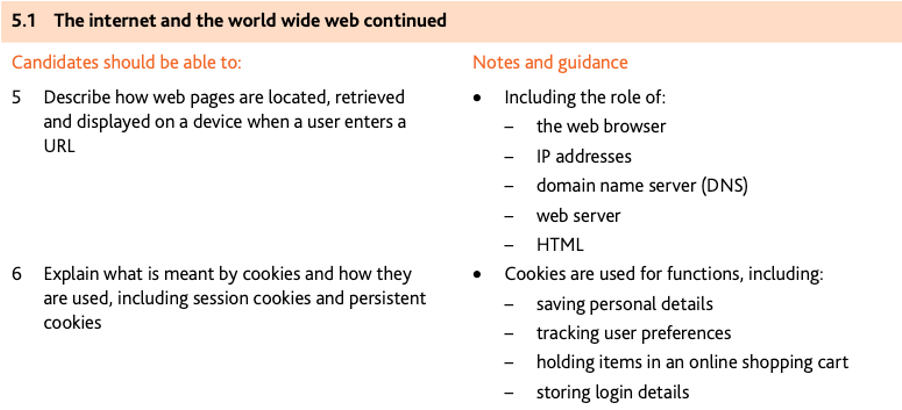 5.1 The internet and the world wide web continued

| Candidates should be able to: | Notes and guidance |
|---|---|
| 5 Describe how web pages are located, retrieved and displayed on a device when a user enters a URL | • Including the role of: – the web browser – IP addresses – domain name server (DNS) – web server – HTML |
| 6 Explain what is meant by cookies and how they are used, including session cookies and persistent cookies | • Cookies are used for functions, including: – saving personal details – tracking user preferences – holding items in an online shopping cart – storing login details |